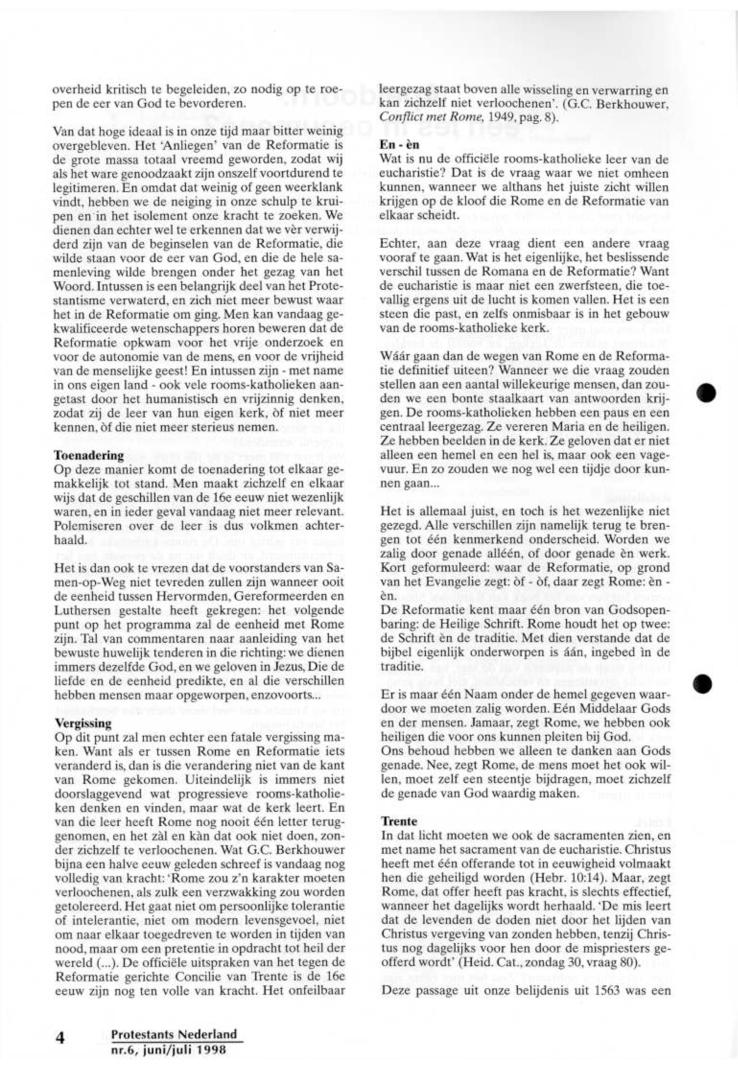 overheid kritisch te begeleiden, zo nodig op te roepen de eer van God te bevorderen.

Van dat hoge ideaal is in onze tijd maar bitter weinig overgebleven. Het 'Anliegen' van de Reformatie is de grote massa totaal vreemd geworden, zodat wij als het ware genoodzaakt zijn onszelf voortdurend te legitimeren. En omdat dat weinig of geen weerklank vindt, hebben we de neiging in onze schulp te kruipen en in het isolement onze kracht te zoeken. We dienen dan echter wel te erkennen dat we vèr verwijderd zijn van de beginselen van de Reformatie, die wilde staan voor de eer van God, en die de hele samenleving wilde brengen onder het gezag van het Woord. Intussen is een belangrijk deel van het Protestantisme verwaterd, en zich niet meer bewust waar het in de Reformatie om ging. Men kan vandaag gekwalificeerde wetenschappers horen beweren dat de Reformatie opkwam voor het vrije onderzoek en voor de autonomie van de mens, en voor de vrijheid van de menselijke geest! En intussen zijn - met name in ons eigen land - ook vele rooms-katholieken aangetast door het humanistisch en vrijzinnig denken, zodat zij de leer van hun eigen kerk, òf niet meer kennen, òf die niet meer sterieus nemen.

**Toenadering**
Op deze manier komt de toenadering tot elkaar gemakkelijk tot stand. Men maakt zichzelf en elkaar wijs dat de geschillen van de 16e eeuw niet wezenlijk waren, en in ieder geval vandaag niet meer relevant. Polemiseren over de leer is dus volkmen achterhaald.

Het is dan ook te vrezen dat de voorstanders van Samen-op-Weg niet tevreden zullen zijn wanneer ooit de eenheid tussen Hervormden, Gereformeerden en Luthersen gestalte heeft gekregen: het volgende punt op het programma zal de eenheid met Rome zijn. Tal van commentaren naar aanleiding van het bewuste huwelijk tenderen in die richting: we dienen immers dezelfde God, en we geloven in Jezus, Die de liefde en de eenheid predikte, en al die verschillen hebben mensen maar opgeworpen, enzovoorts...

**Vergissing**
Op dit punt zal men echter een fatale vergissing maken. Want als er tussen Rome en Reformatie iets veranderd is, dan is die verandering niet van de kant van Rome gekomen. Uiteindelijk is immers niet doorslaggevend wat progressieve rooms-katholieken denken en vinden, maar wat de kerk leert. En van die leer heeft Rome nog nooit één letter teruggenomen, en het zàl en kàn dat ook niet doen, zonder zichzelf te verloochenen. Wat G.C. Berkhouwer bijna een halve eeuw geleden schreef is vandaag nog volledig van kracht: 'Rome zou z'n karakter moeten verloochenen, als zulk een verzwakking zou worden getolereerd. Het gaat niet om persoonlijke tolerantie of intelerantie, niet om modern levensgevoel, niet om naar elkaar toegedreven te worden in tijden van nood, maar om een pretentie in opdracht tot heil der wereld (...). De officiële uitspraken van het tegen de Reformatie gerichte Concilie van Trente is de 16e eeuw zijn nog ten volle van kracht. Het onfeilbaar leergezag staat boven alle wisseling en verwarring en kan zichzelf niet verloochenen'. (G.C. Berkhouwer, *Conflict met Rome*, 1949, pag. 8).

**En - èn**
Wat is nu de officiële rooms-katholieke leer van de eucharistie? Dat is de vraag waar we niet omheen kunnen, wanneer we althans het juiste zicht willen krijgen op de kloof die Rome en de Reformatie van elkaar scheidt.

Echter, aan deze vraag dient een andere vraag vooraf te gaan. Wat is het eigenlijke, het beslissende verschil tussen de Romana en de Reformatie? Want de eucharistie is maar niet een zwerfsteen, die toevallig ergens uit de lucht is komen vallen. Het is een steen die past, en zelfs onmisbaar is in het gebouw van de rooms-katholieke kerk.

Wáár gaan dan de wegen van Rome en de Reformatie definitief uiteen? Wanneer we die vraag zouden stellen aan een aantal willekeurige mensen, dan zouden we een bonte staalkaart van antwoorden krijgen. De rooms-katholieken hebben een paus en een centraal leergezag. Ze vereren Maria en de heiligen. Ze hebben beelden in de kerk. Ze geloven dat er niet alleen een hemel en een hel is, maar ook een vagevuur. En zo zouden we nog wel een tijdje door kunnen gaan...

Het is allemaal juist, en toch is het wezenlijke niet gezegd. Alle verschillen zijn namelijk terug te brengen tot één kenmerkend onderscheid. Worden we zalig door genade alléén, of door genade èn werk. Kort geformuleerd: waar de Reformatie, op grond van het Evangelie zegt: òf - òf, daar zegt Rome: èn - èn.
De Reformatie kent maar één bron van Godsopenbaring: de Heilige Schrift. Rome houdt het op twee: de Schrift èn de traditie. Met dien verstande dat de bijbel eigenlijk onderworpen is áán, ingebed in de traditie.

Er is maar één Naam onder de hemel gegeven waardoor we moeten zalig worden. Eén Middelaar Gods en der mensen. Jamaar, zegt Rome, we hebben ook heiligen die voor ons kunnen pleiten bij God.
Ons behoud hebben we alleen te danken aan Gods genade. Nee, zegt Rome, de mens moet het ook willen, moet zelf een steentje bijdragen, moet zichzelf de genade van God waardig maken.

**Trente**
In dat licht moeten we ook de sacramenten zien, en met name het sacrament van de eucharistie. Christus heeft met één offerande tot in eeuwigheid volmaakt hen die geheiligd worden (Hebr. 10:14). Maar, zegt Rome, dat offer heeft pas kracht, is slechts effectief, wanneer het dagelijks wordt herhaald. 'De mis leert dat de levenden de doden niet door het lijden van Christus vergeving van zonden hebben, tenzij Christus nog dagelijks voor hen door de mispriesters geofferd wordt' (Heid. Cat., zondag 30, vraag 80).

Deze passage uit onze belijdenis uit 1563 was een

4 Protestants Nederland
nr.6, juni/juli 1998